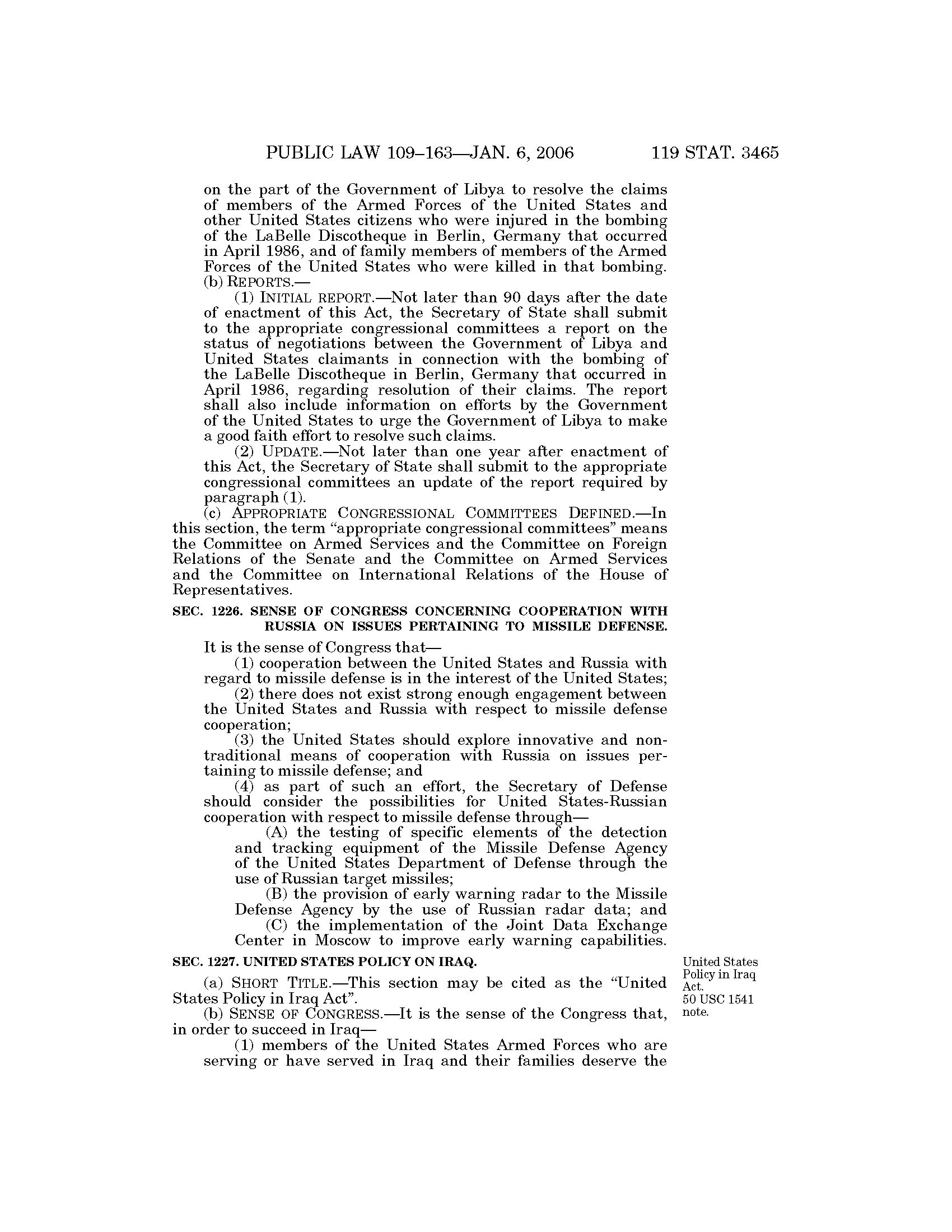 PUBLIC LAW 109–163—JAN. 6, 2006 119 STAT. 3465

on the part of the Government of Libya to resolve the claims of members of the Armed Forces of the United States and other United States citizens who were injured in the bombing of the LaBelle Discotheque in Berlin, Germany that occurred in April 1986, and of family members of members of the Armed Forces of the United States who were killed in that bombing.

(b) REPORTS.—

(1) INITIAL REPORT.—Not later than 90 days after the date of enactment of this Act, the Secretary of State shall submit to the appropriate congressional committees a report on the status of negotiations between the Government of Libya and United States claimants in connection with the bombing of the LaBelle Discotheque in Berlin, Germany that occurred in April 1986, regarding resolution of their claims. The report shall also include information on efforts by the Government of the United States to urge the Government of Libya to make a good faith effort to resolve such claims.

(2) UPDATE.—Not later than one year after enactment of this Act, the Secretary of State shall submit to the appropriate congressional committees an update of the report required by paragraph (1).

(c) APPROPRIATE CONGRESSIONAL COMMITTEES DEFINED.—In this section, the term "appropriate congressional committees" means the Committee on Armed Services and the Committee on Foreign Relations of the Senate and the Committee on Armed Services and the Committee on International Relations of the House of Representatives.

SEC. 1226. SENSE OF CONGRESS CONCERNING COOPERATION WITH RUSSIA ON ISSUES PERTAINING TO MISSILE DEFENSE.

It is the sense of Congress that—

(1) cooperation between the United States and Russia with regard to missile defense is in the interest of the United States;

(2) there does not exist strong enough engagement between the United States and Russia with respect to missile defense cooperation;

(3) the United States should explore innovative and nontraditional means of cooperation with Russia on issues pertaining to missile defense; and

(4) as part of such an effort, the Secretary of Defense should consider the possibilities for United States-Russian cooperation with respect to missile defense through—

(A) the testing of specific elements of the detection and tracking equipment of the Missile Defense Agency of the United States Department of Defense through the use of Russian target missiles;

(B) the provision of early warning radar to the Missile Defense Agency by the use of Russian radar data; and

(C) the implementation of the Joint Data Exchange Center in Moscow to improve early warning capabilities.

SEC. 1227. UNITED STATES POLICY ON IRAQ.

United States Policy in Iraq Act.
50 USC 1541 note.

(a) SHORT TITLE.—This section may be cited as the "United States Policy in Iraq Act".

(b) SENSE OF CONGRESS.—It is the sense of the Congress that, in order to succeed in Iraq—

(1) members of the United States Armed Forces who are serving or have served in Iraq and their families deserve the